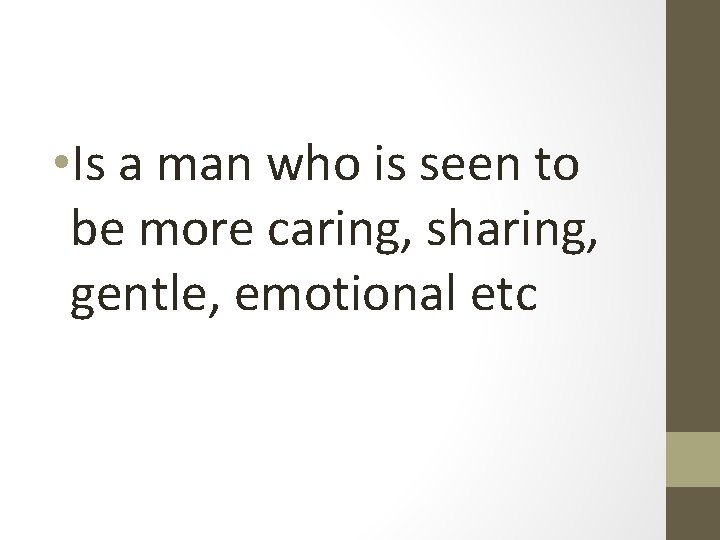 • Is a man who is seen to be more caring, sharing, gentle, emotional etc